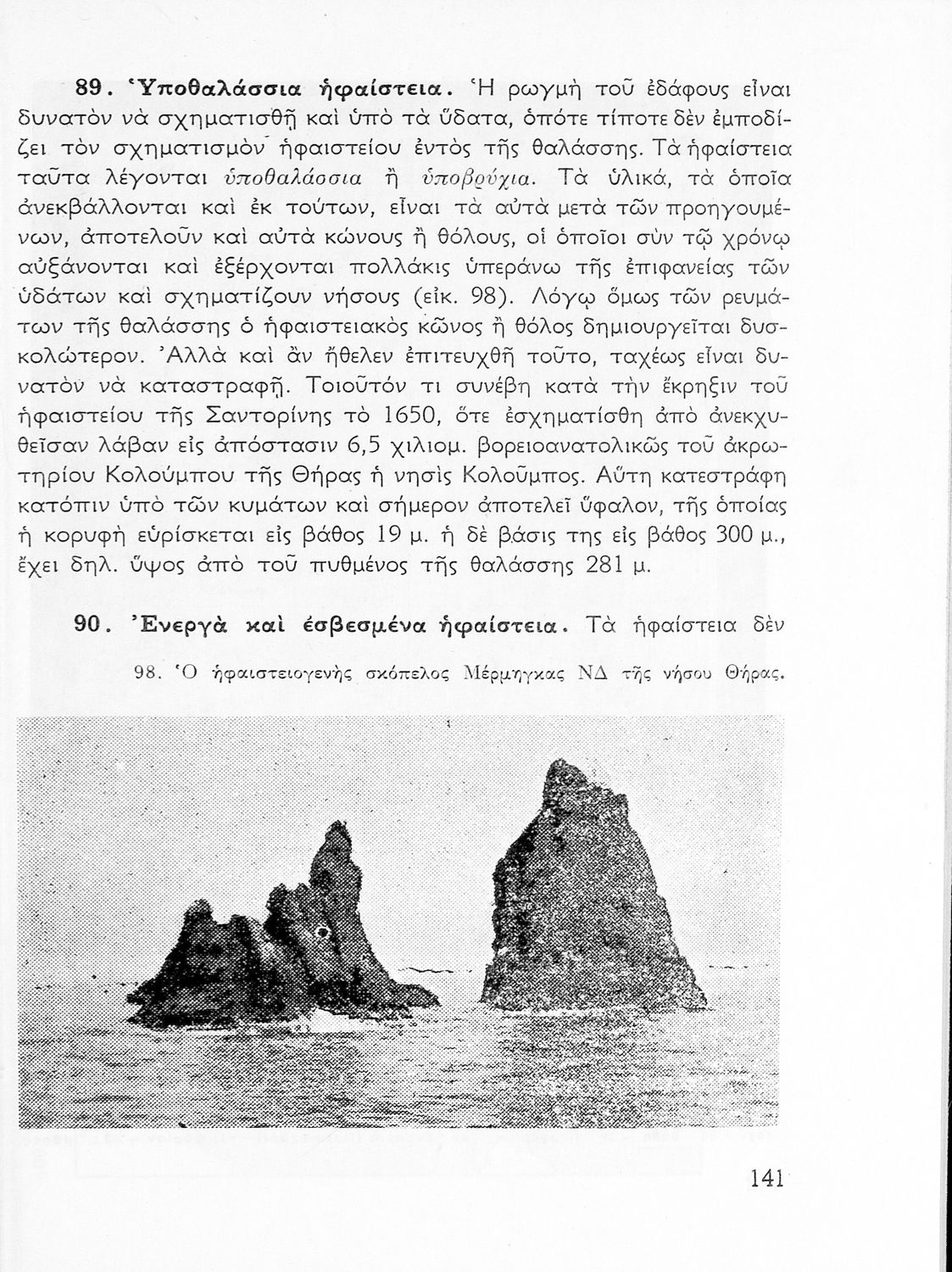 89. Ὑποθαλάσσια ἡφαίστεια. Ἡ ρωγμὴ τοῦ ἐδάφους εἶναι δυνατὸν νὰ σχηματισθῇ καὶ ὑπὸ τὰ ὕδατα, ὁπότε τίποτε δὲν ἐμποδίζει τὸν σχηματισμὸν ἡφαιστείου ἐντὸς τῆς θαλάσσης. Τὰ ἡφαίστεια ταῦτα λέγονται ὑποθαλάσσια ἢ ὑποβρύχια. Τὰ ὑλικά, τὰ ὁποῖα ἀνεκβάλλονται καὶ ἐκ τούτων, εἶναι τὰ αὐτὰ μετὰ τῶν προηγουμένων, ἀποτελοῦν καὶ αὐτὰ κώνους ἢ θόλους, οἱ ὁποῖοι σὺν τῷ χρόνῳ αὐξάνονται καὶ ἐξέρχονται πολλάκις ὑπεράνω τῆς ἐπιφανείας τῶν ὑδάτων καὶ σχηματίζουν νήσους (εἰκ. 98). Λόγῳ ὅμως τῶν ρευμάτων τῆς θαλάσσης ὁ ἡφαιστειακὸς κῶνος ἢ θόλος δημιουργεῖται δυσκολώτερον. Ἀλλὰ καὶ ἂν ἤθελεν ἐπιτευχθῇ τοῦτο, ταχέως εἶναι δυνατὸν νὰ καταστραφῇ. Τοιοῦτόν τι συνέβη κατὰ τὴν ἔκρηξιν τοῦ ἡφαιστείου τῆς Σαντορίνης τὸ 1650, ὅτε ἐσχηματίσθη ἀπὸ ἀνεκχυθεῖσαν λάβαν εἰς ἀπόστασιν 6,5 χιλιομ. βορειοανατολικῶς τοῦ ἀκρωτηρίου Κολούμπου τῆς Θήρας ἡ νησὶς Κολοῦμπος. Αὕτη κατεστράφη κατόπιν ὑπὸ τῶν κυμάτων καὶ σήμερον ἀποτελεῖ ὕφαλον, τῆς ὁποίας ἡ κορυφὴ εὑρίσκεται εἰς βάθος 19 μ. ἡ δὲ βάσις της εἰς βάθος 300 μ., ἔχει δηλ. ὕψος ἀπὸ τοῦ πυθμένος τῆς θαλάσσης 281 μ.

90. Ἐνεργὰ καὶ ἐσβεσμένα ἡφαίστεια. Τὰ ἡφαίστεια δὲν

98. Ὁ ἡφαιστειογενὴς σκόπελος Μέρμηγκας ΝΔ τῆς νήσου Θήρας.

141